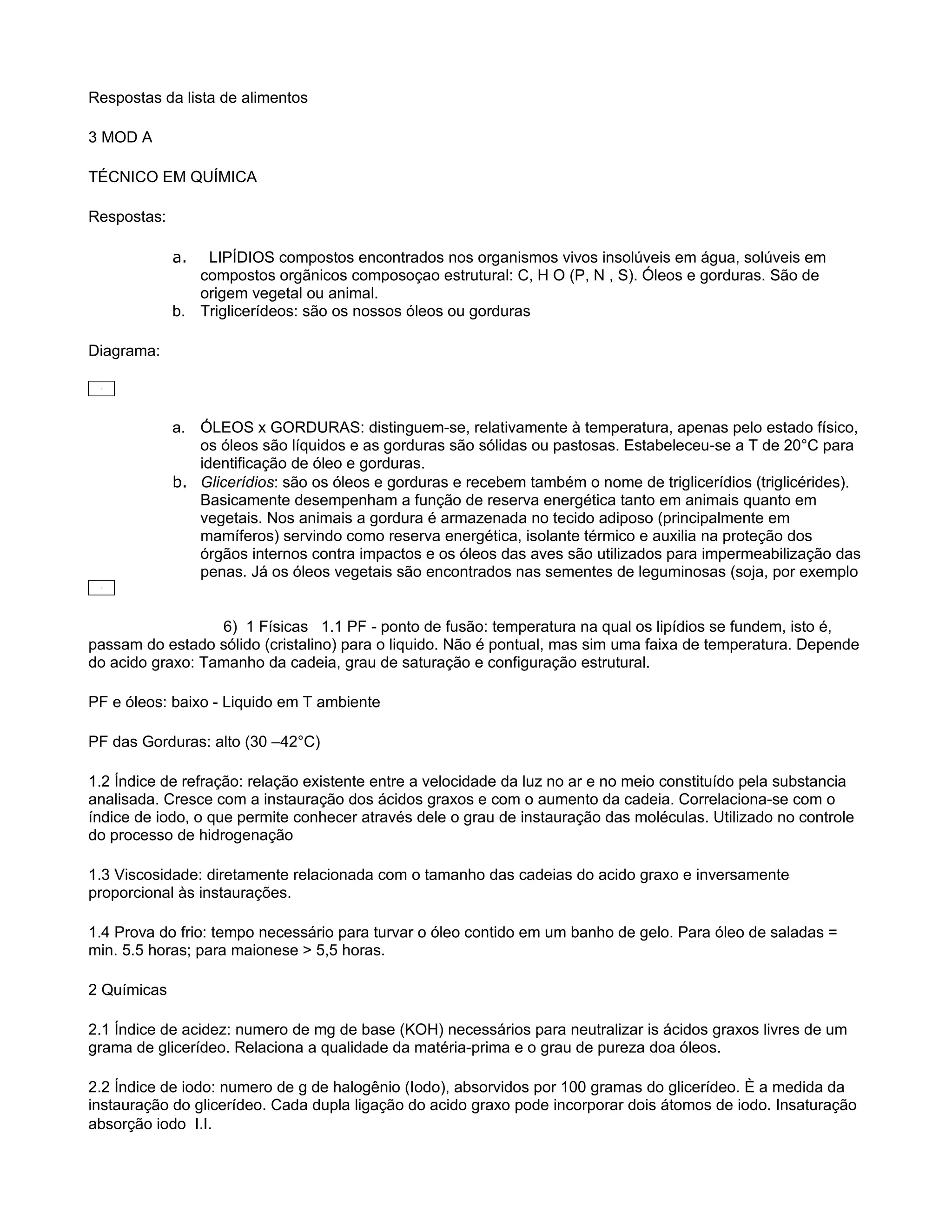 Respostas da lista de alimentos

3 MOD A

TÉCNICO EM QUÍMICA

Respostas:

a. LIPÍDIOS compostos encontrados nos organismos vivos insolúveis em água, solúveis em compostos orgãnicos composoçao estrutural: C, H O (P, N , S). Óleos e gorduras. São de origem vegetal ou animal.
b. Triglicerídeos: são os nossos óleos ou gorduras

Diagrama:

a. ÓLEOS x GORDURAS: distinguem-se, relativamente à temperatura, apenas pelo estado físico, os óleos são líquidos e as gorduras são sólidas ou pastosas. Estabeleceu-se a T de 20°C para identificação de óleo e gorduras.
b. Glicerídios: são os óleos e gorduras e recebem também o nome de triglicerídios (triglicérides). Basicamente desempenham a função de reserva energética tanto em animais quanto em vegetais. Nos animais a gordura é armazenada no tecido adiposo (principalmente em mamíferos) servindo como reserva energética, isolante térmico e auxilia na proteção dos órgãos internos contra impactos e os óleos das aves são utilizados para impermeabilização das penas. Já os óleos vegetais são encontrados nas sementes de leguminosas (soja, por exemplo

6) 1 Físicas 1.1 PF - ponto de fusão: temperatura na qual os lipídios se fundem, isto é, passam do estado sólido (cristalino) para o liquido. Não é pontual, mas sim uma faixa de temperatura. Depende do acido graxo: Tamanho da cadeia, grau de saturação e configuração estrutural.

PF e óleos: baixo - Liquido em T ambiente

PF das Gorduras: alto (30 –42°C)

1.2 Índice de refração: relação existente entre a velocidade da luz no ar e no meio constituído pela substancia analisada. Cresce com a instauração dos ácidos graxos e com o aumento da cadeia. Correlaciona-se com o índice de iodo, o que permite conhecer através dele o grau de instauração das moléculas. Utilizado no controle do processo de hidrogenação

1.3 Viscosidade: diretamente relacionada com o tamanho das cadeias do acido graxo e inversamente proporcional às instaurações.

1.4 Prova do frio: tempo necessário para turvar o óleo contido em um banho de gelo. Para óleo de saladas = min. 5.5 horas; para maionese > 5,5 horas.

2 Químicas

2.1 Índice de acidez: numero de mg de base (KOH) necessários para neutralizar is ácidos graxos livres de um grama de glicerídeo. Relaciona a qualidade da matéria-prima e o grau de pureza doa óleos.

2.2 Índice de iodo: numero de g de halogênio (Iodo), absorvidos por 100 gramas do glicerídeo. È a medida da instauração do glicerídeo. Cada dupla ligação do acido graxo pode incorporar dois átomos de iodo. Insaturação absorção iodo I.I.